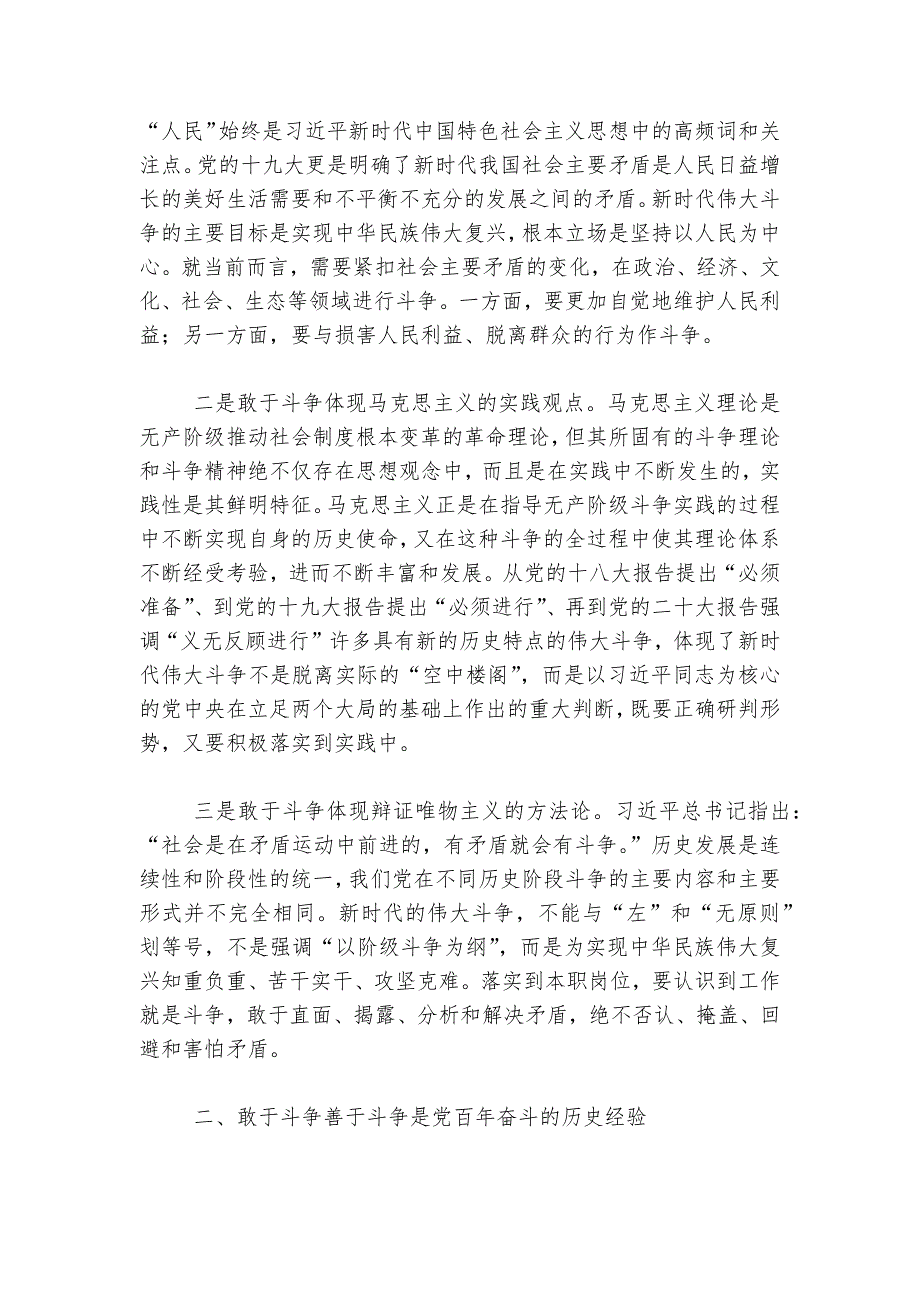 “人民”始终是习近平新时代中国特色社会主义思想中的高频词和关注点。党的十九大更是明确了新时代我国社会主要矛盾是人民日益增长的美好生活需要和不平衡不充分的发展之间的矛盾。新时代伟大斗争的主要目标是实现中华民族伟大复兴，根本立场是坚持以人民为中心。就当前而言，需要紧扣社会主要矛盾的变化，在政治、经济、文化、社会、生态等领域进行斗争。一方面，要更加自觉地维护人民利益；另一方面，要与损害人民利益、脱离群众的行为作斗争。

二是敢于斗争体现马克思主义的实践观点。马克思主义理论是无产阶级推动社会制度根本变革的革命理论，但其所固有的斗争理论和斗争精神绝不仅存在思想观念中，而且是在实践中不断发生的，实践性是其鲜明特征。马克思主义正是在指导无产阶级斗争实践的过程中不断实现自身的历史使命，又在这种斗争的全过程中使其理论体系不断经受考验，进而不断丰富和发展。从党的十八大报告提出“必须准备”、到党的十九大报告提出“必须进行”、再到党的二十大报告强调“义无反顾进行”许多具有新的历史特点的伟大斗争，体现了新时代伟大斗争不是脱离实际的“空中楼阁”，而是以习近平同志为核心的党中央在立足两个大局的基础上作出的重大判断，既要正确研判形势，又要积极落实到实践中。

三是敢于斗争体现辩证唯物主义的方法论。习近平总书记指出：“社会是在矛盾运动中前进的，有矛盾就会有斗争。”历史发展是连续性和阶段性的统一，我们党在不同历史阶段斗争的主要内容和主要形式并不完全相同。新时代的伟大斗争，不能与“左”和“无原则”划等号，不是强调“以阶级斗争为纲”，而是为实现中华民族伟大复兴知重负重、苦干实干、攻坚克难。落实到本职岗位，要认识到工作就是斗争，敢于直面、揭露、分析和解决矛盾，绝不否认、掩盖、回避和害怕矛盾。

二、敢于斗争善于斗争是党百年奋斗的历史经验